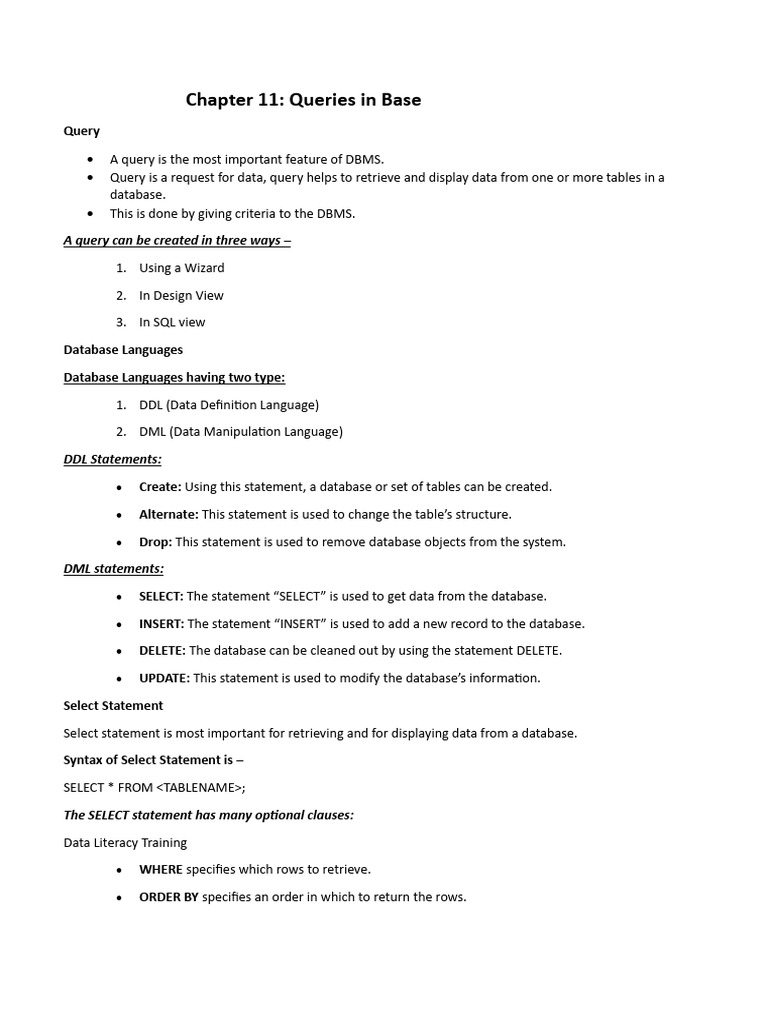 Chapter 11: Queries in Base

Query

• A query is the most important feature of DBMS.
• Query is a request for data, query helps to retrieve and display data from one or more tables in a database.
• This is done by giving criteria to the DBMS.

A query can be created in three ways –

1. Using a Wizard
2. In Design View
3. In SQL view

Database Languages

Database Languages having two type:

1. DDL (Data Definition Language)
2. DML (Data Manipulation Language)

DDL Statements:

• Create: Using this statement, a database or set of tables can be created.
• Alternate: This statement is used to change the table's structure.
• Drop: This statement is used to remove database objects from the system.

DML statements:

• SELECT: The statement "SELECT" is used to get data from the database.
• INSERT: The statement "INSERT" is used to add a new record to the database.
• DELETE: The database can be cleaned out by using the statement DELETE.
• UPDATE: This statement is used to modify the database's information.

Select Statement

Select statement is most important for retrieving and for displaying data from a database.

Syntax of Select Statement is –

SELECT * FROM <TABLENAME>;

The SELECT statement has many optional clauses:

Data Literacy Training

• WHERE specifies which rows to retrieve.
• ORDER BY specifies an order in which to return the rows.